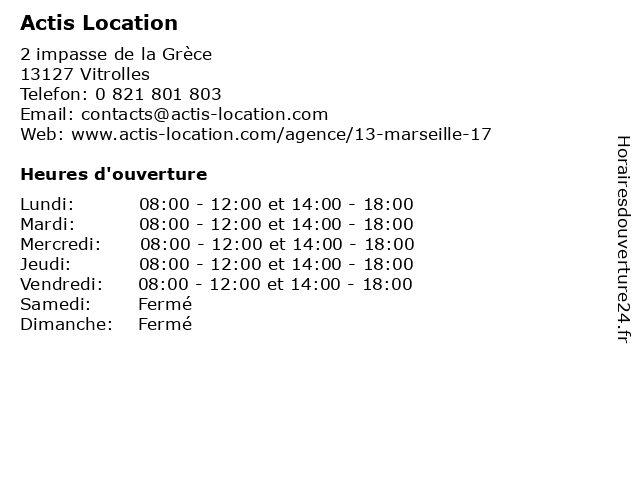 Actis Location

2 impasse de la Grèce
13127 Vitrolles
Telefon: 0 821 801 803
Email: contacts@actis-location.com
Web: www.actis-location.com/agence/13-marseille-17

Heures d'ouverture

Lundi: 08:00 - 12:00 et 14:00 - 18:00
Mardi: 08:00 - 12:00 et 14:00 - 18:00
Mercredi: 08:00 - 12:00 et 14:00 - 18:00
Jeudi: 08:00 - 12:00 et 14:00 - 18:00
Vendredi: 08:00 - 12:00 et 14:00 - 18:00
Samedi: Fermé
Dimanche: Fermé

Horairesdouverture24.fr